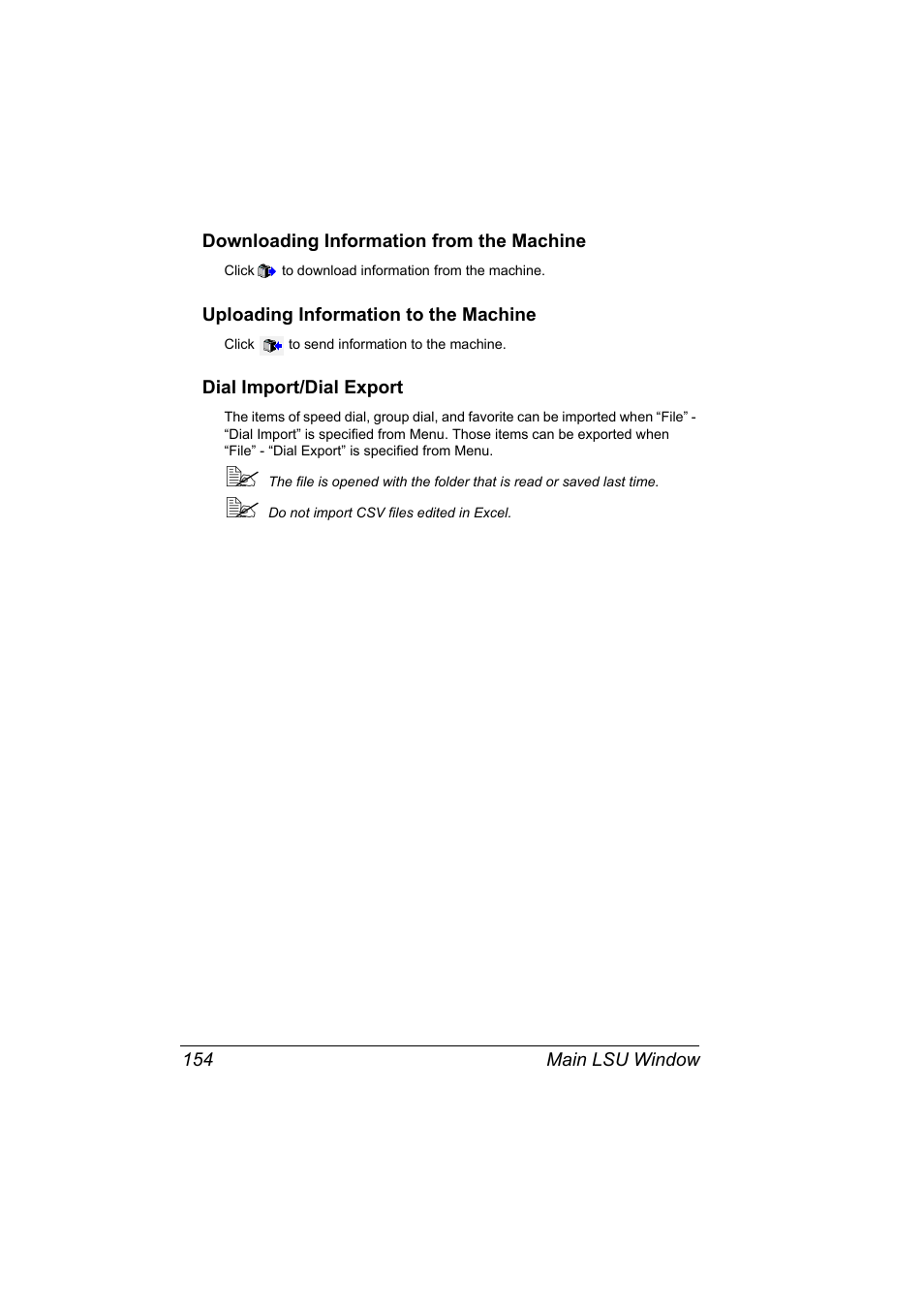 Downloading Information from the Machine

Click  to download information from the machine.

Uploading Information to the Machine

Click  to send information to the machine.

Dial Import/Dial Export

The items of speed dial, group dial, and favorite can be imported when “File” - “Dial Import” is specified from Menu. Those items can be exported when “File” - “Dial Export” is specified from Menu.

The file is opened with the folder that is read or saved last time.

Do not import CSV files edited in Excel.

154 Main LSU Window